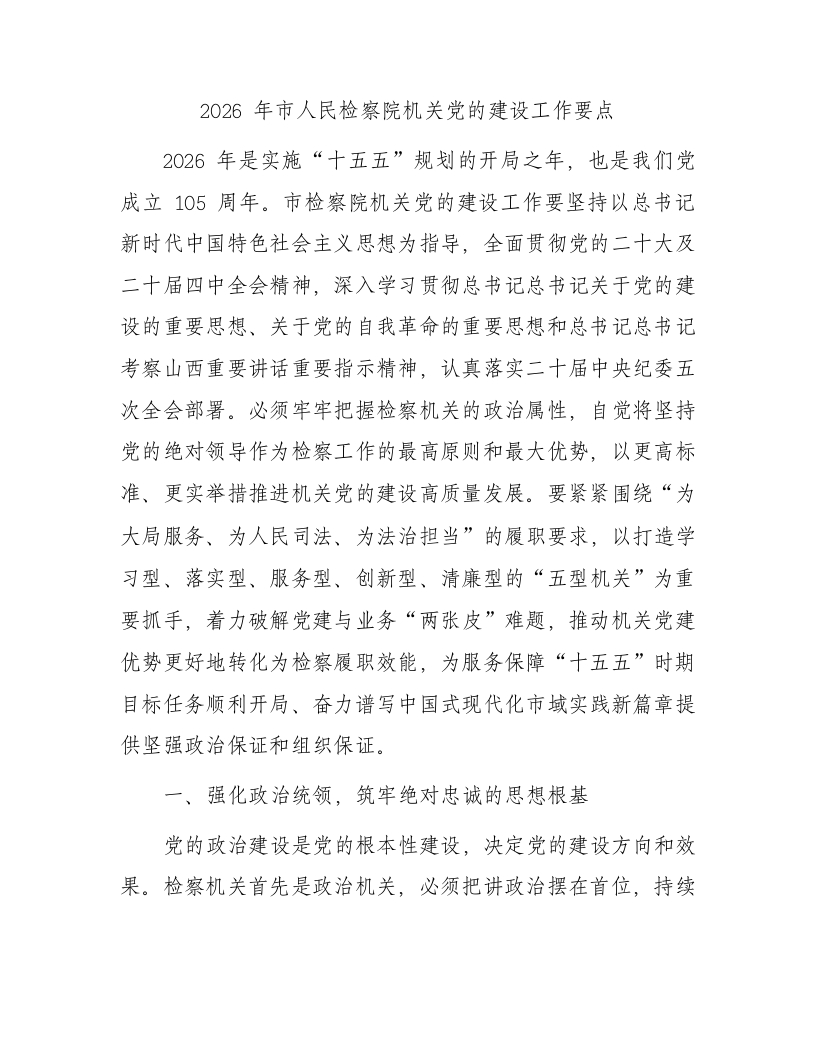 2026 年市人民检察院机关党的建设工作要点

2026 年是实施“十五五”规划的开局之年，也是我们党成立 105 周年。市检察院机关党的建设工作要坚持以总书记新时代中国特色社会主义思想为指导，全面贯彻党的二十大及二十届四中全会精神，深入学习贯彻总书记总书记关于党的建设的重要思想、关于党的自我革命的重要思想和总书记总书记考察山西重要讲话重要指示精神，认真落实二十届中央纪委五次全会部署。必须牢牢把握检察机关的政治属性，自觉将坚持党的绝对领导作为检察工作的最高原则和最大优势，以更高标准、更实举措推进机关党的建设高质量发展。要紧紧围绕“为大局服务、为人民司法、为法治担当”的履职要求，以打造学习型、落实型、服务型、创新型、清廉型的“五型机关”为重要抓手，着力破解党建与业务“两张皮”难题，推动机关党建优势更好地转化为检察履职效能，为服务保障“十五五”时期目标任务顺利开局、奋力谱写中国式现代化市域实践新篇章提供坚强政治保证和组织保证。

一、强化政治统领，筑牢绝对忠诚的思想根基

党的政治建设是党的根本性建设，决定党的建设方向和效果。检察机关首先是政治机关，必须把讲政治摆在首位，持续